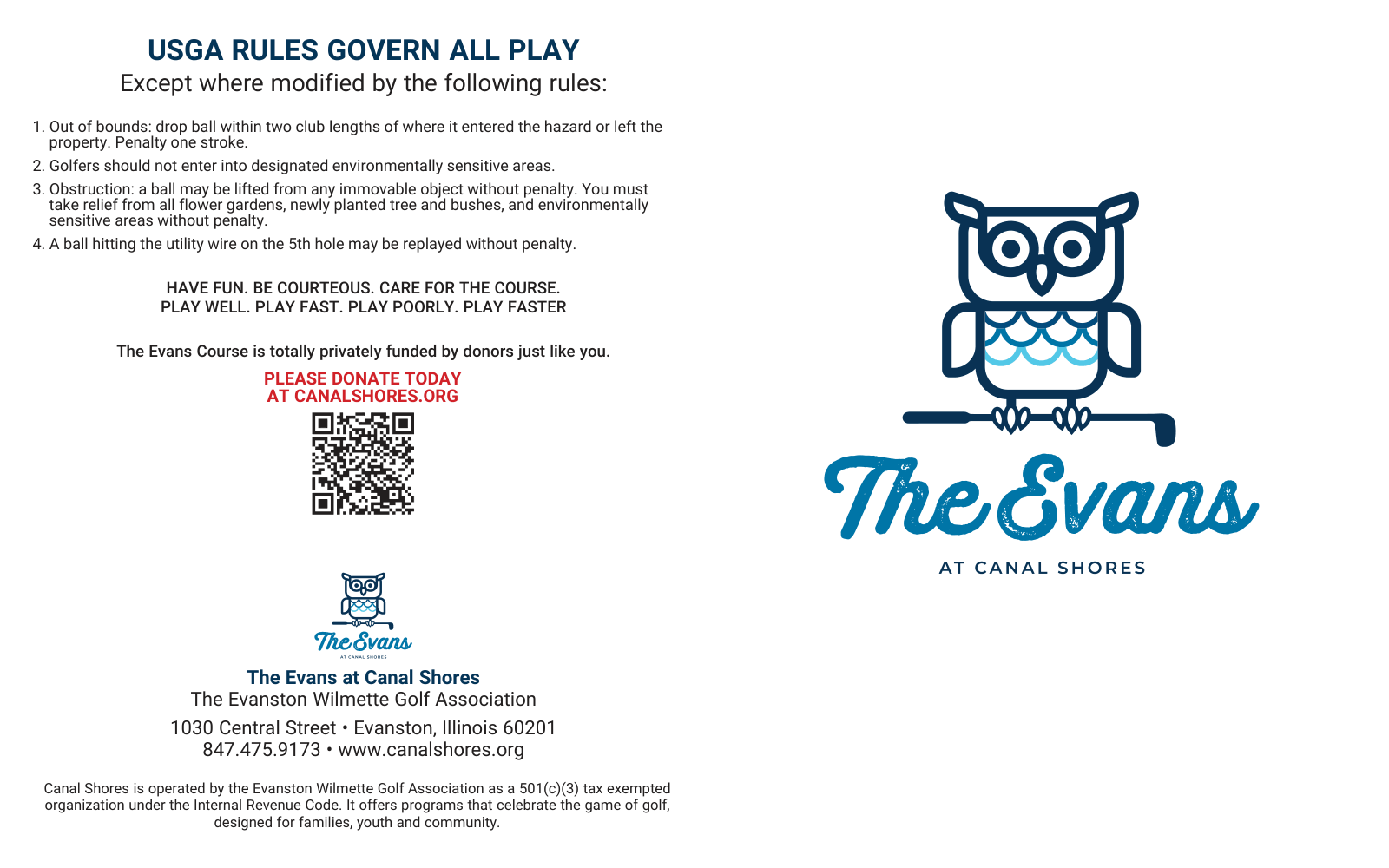 USGA RULES GOVERN ALL PLAY
Except where modified by the following rules:

1. Out of bounds: drop ball within two club lengths of where it entered the hazard or left the property. Penalty one stroke.
2. Golfers should not enter into designated environmentally sensitive areas.
3. Obstruction: a ball may be lifted from any immovable object without penalty. You must take relief from all flower gardens, newly planted tree and bushes, and environmentally sensitive areas without penalty.
4. A ball hitting the utility wire on the 5th hole may be replayed without penalty.

HAVE FUN. BE COURTEOUS. CARE FOR THE COURSE.
PLAY WELL. PLAY FAST. PLAY POORLY. PLAY FASTER

The Evans Course is totally privately funded by donors just like you.

PLEASE DONATE TODAY
AT CANALSHORES.ORG

The Evans
AT CANAL SHORES

The Evans at Canal Shores
The Evanston Wilmette Golf Association
1030 Central Street • Evanston, Illinois 60201
847.475.9173 • www.canalshores.org

Canal Shores is operated by the Evanston Wilmette Golf Association as a 501(c)(3) tax exempted organization under the Internal Revenue Code. It offers programs that celebrate the game of golf, designed for families, youth and community.

The Evans
AT CANAL SHORES